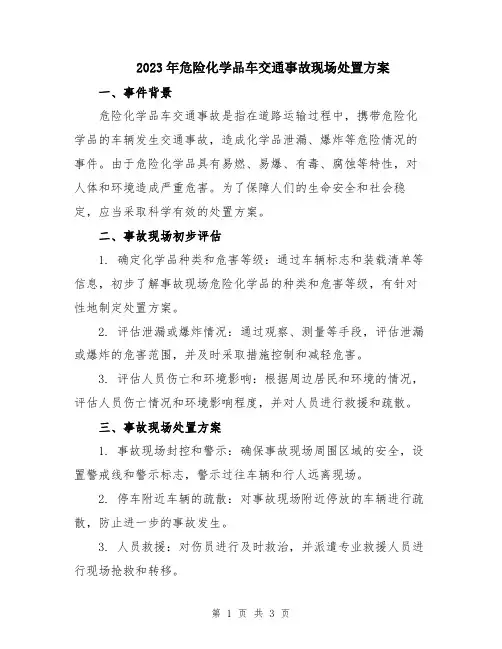 2023年危险化学品车交通事故现场处置方案

一、事件背景

危险化学品车交通事故是指在道路运输过程中，携带危险化学品的车辆发生交通事故，造成化学品泄漏、爆炸等危险情况的事件。由于危险化学品具有易燃、易爆、有毒、腐蚀等特性，对人体和环境造成严重危害。为了保障人们的生命安全和社会稳定，应当采取科学有效的处置方案。

二、事故现场初步评估

1. 确定化学品种类和危害等级：通过车辆标志和装载清单等信息，初步了解事故现场危险化学品的种类和危害等级，有针对性地制定处置方案。

2. 评估泄漏或爆炸情况：通过观察、测量等手段，评估泄漏或爆炸的危害范围，并及时采取措施控制和减轻危害。

3. 评估人员伤亡和环境影响：根据周边居民和环境的情况，评估人员伤亡情况和环境影响程度，并对人员进行救援和疏散。

三、事故现场处置方案

1. 事故现场封控和警示：确保事故现场周围区域的安全，设置警戒线和警示标志，警示过往车辆和行人远离现场。

2. 停车附近车辆的疏散：对事故现场附近停放的车辆进行疏散，防止进一步的事故发生。

3. 人员救援：对伤员进行及时救治，并派遣专业救援人员进行现场抢救和转移。

第 1 页 共 3 页